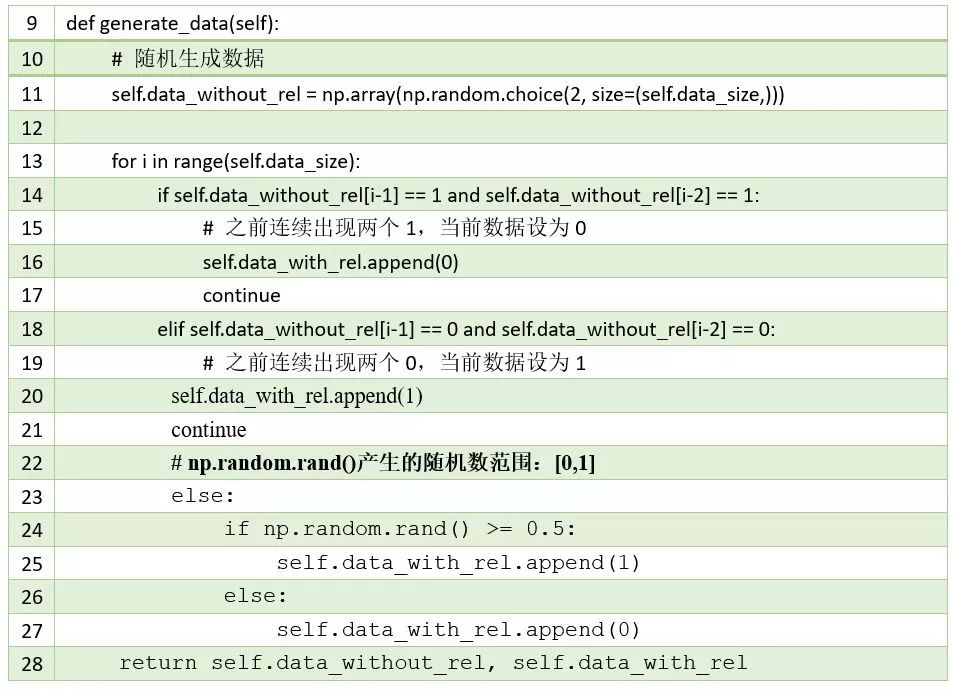 | 9 | def generate_data(self): |
|---|---|
| 10 | # 随机生成数据 |
| 11 | self.data_without_rel = np.array(np.random.choice(2, size=(self.data_size,))) |
| 12 | |
| 13 | for i in range(self.data_size): |
| 14 | if self.data_without_rel[i-1] == 1 and self.data_without_rel[i-2] == 1: |
| 15 | # 之前连续出现两个1，当前数据设为0 |
| 16 | self.data_with_rel.append(0) |
| 17 | continue |
| 18 | elif self.data_without_rel[i-1] == 0 and self.data_without_rel[i-2] == 0: |
| 19 | # 之前连续出现两个0，当前数据设为1 |
| 20 | self.data_with_rel.append(1) |
| 21 | continue |
| 22 | # np.random.rand()产生的随机数范围：[0,1] |
| 23 | else: |
| 24 | if np.random.rand() >= 0.5: |
| 25 | self.data_with_rel.append(1) |
| 26 | else: |
| 27 | self.data_with_rel.append(0) |
| 28 | return self.data_without_rel, self.data_with_rel |